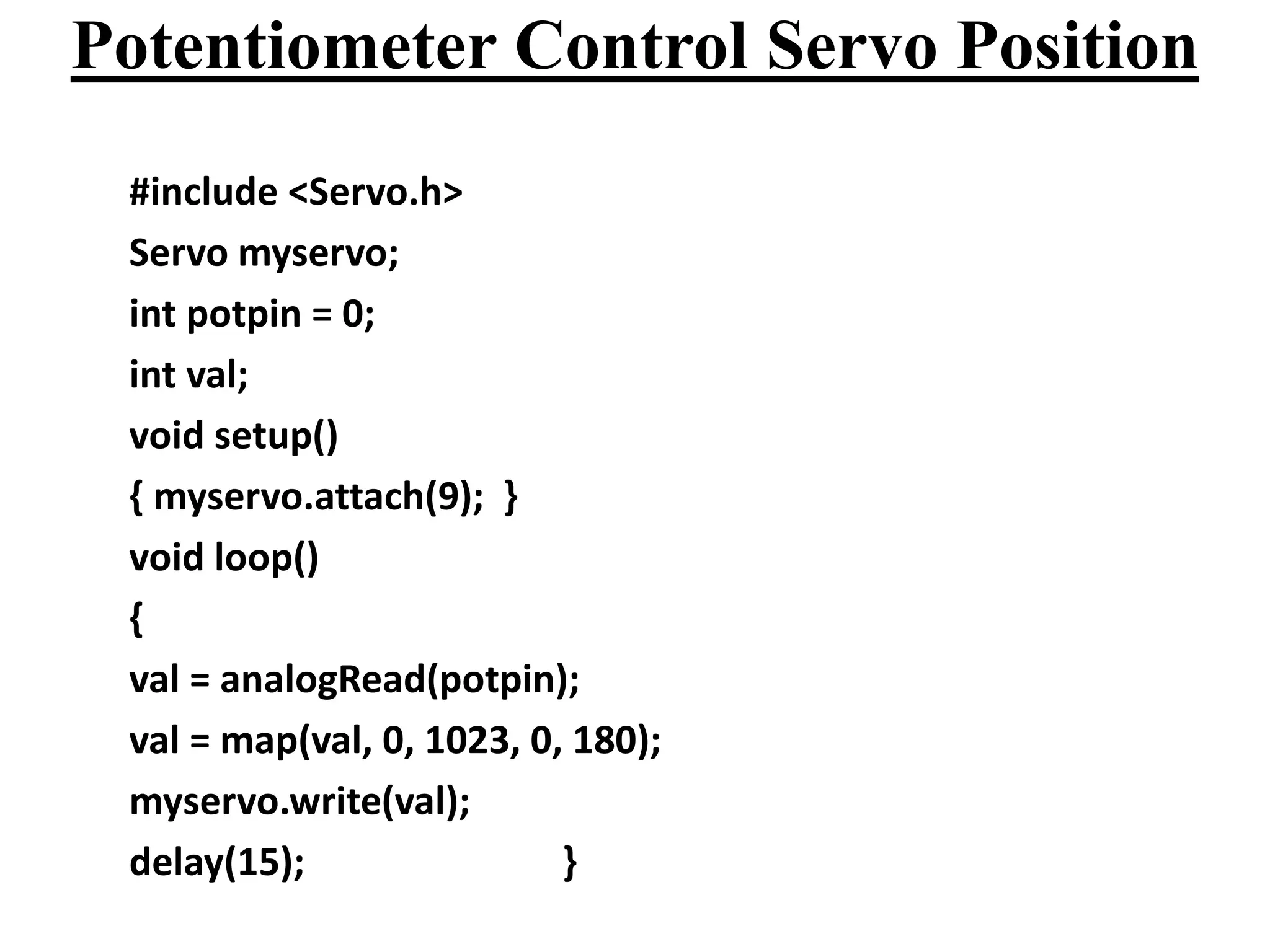 Potentiometer Control Servo Position

#include <Servo.h>
Servo myservo;
int potpin = 0;
int val;
void setup()
{ myservo.attach(9); }
void loop()
{
val = analogRead(potpin);
val = map(val, 0, 1023, 0, 180);
myservo.write(val);
delay(15); }